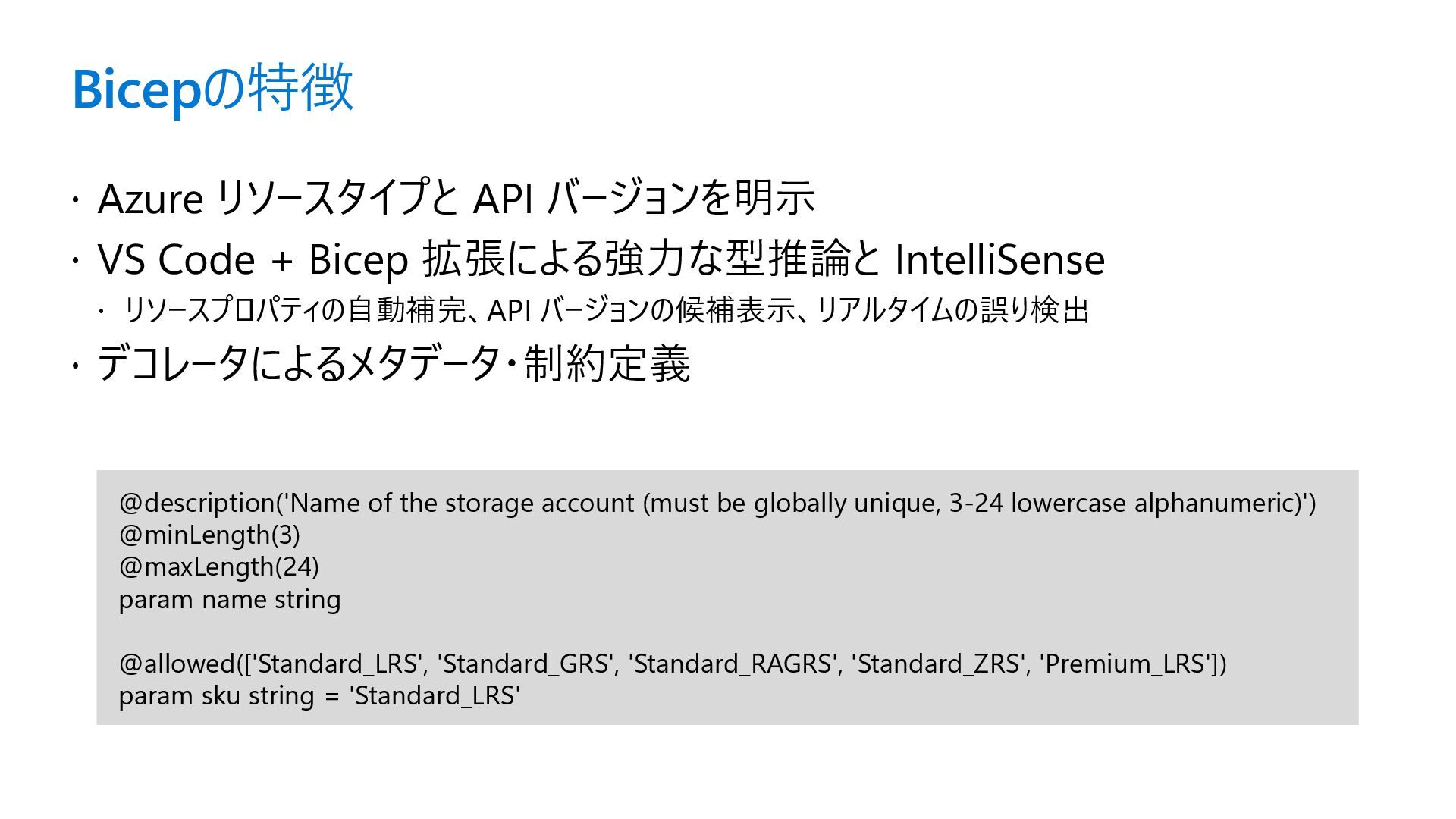 Bicepの特徴

• Azure リソースタイプと API バージョンを明示
• VS Code + Bicep 拡張による強力な型推論と IntelliSense
• リソースプロパティの自動補完、API バージョンの候補表示、リアルタイムの誤り検出
• デコレータによるメタデータ・制約定義

@description('Name of the storage account (must be globally unique, 3-24 lowercase alphanumeric)')
@minLength(3)
@maxLength(24)
param name string

@allowed(['Standard_LRS', 'Standard_GRS', 'Standard_RAGRS', 'Standard_ZRS', 'Premium_LRS'])
param sku string = 'Standard_LRS'